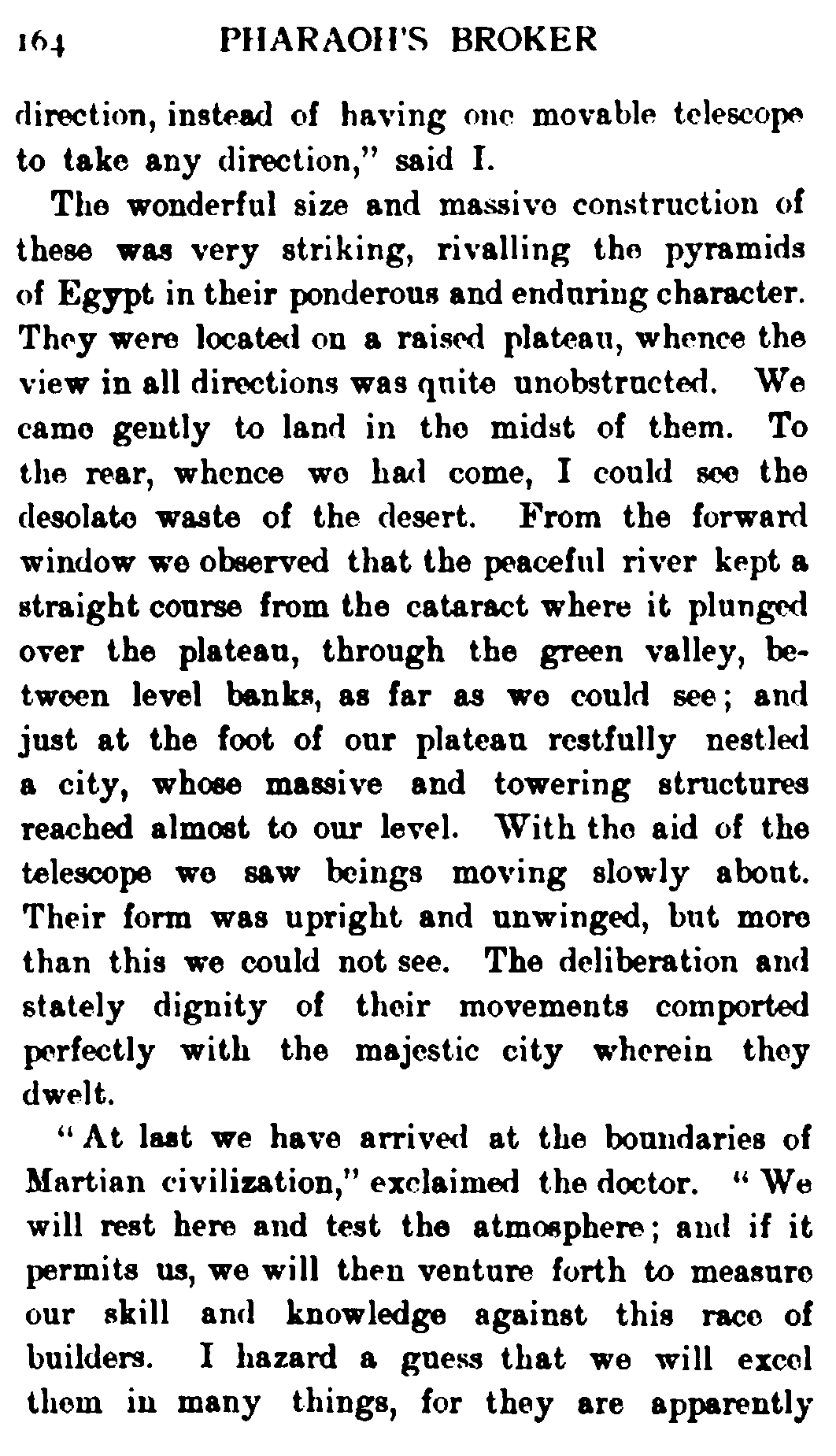 164 PHARAOH'S BROKER

direction, instead of having one movable telescope to take any direction," said I.

The wonderful size and massive construction of these was very striking, rivalling the pyramids of Egypt in their ponderous and enduring character. They were located on a raised plateau, whence the view in all directions was quite unobstructed. We came gently to land in the midst of them. To the rear, whence we had come, I could see the desolate waste of the desert. From the forward window we observed that the peaceful river kept a straight course from the cataract where it plunged over the plateau, through the green valley, between level banks, as far as we could see; and just at the foot of our plateau restfully nestled a city, whose massive and towering structures reached almost to our level. With the aid of the telescope we saw beings moving slowly about. Their form was upright and unwinged, but more than this we could not see. The deliberation and stately dignity of their movements comported perfectly with the majestic city wherein they dwelt.

"At last we have arrived at the boundaries of Martian civilization," exclaimed the doctor. "We will rest here and test the atmosphere; and if it permits us, we will then venture forth to measure our skill and knowledge against this race of builders. I hazard a guess that we will excel them in many things, for they are apparently